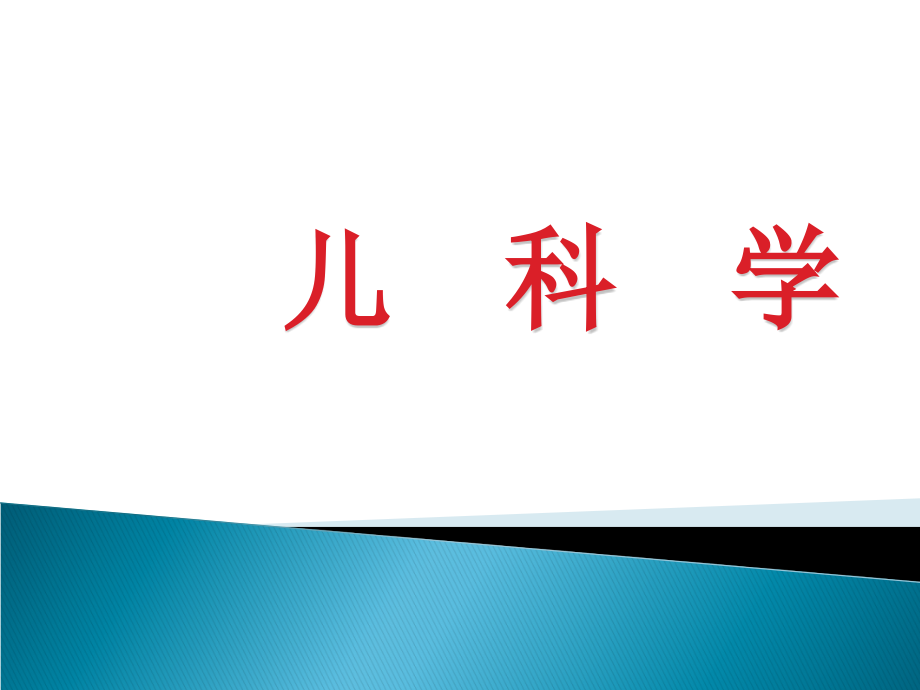 儿 科 学